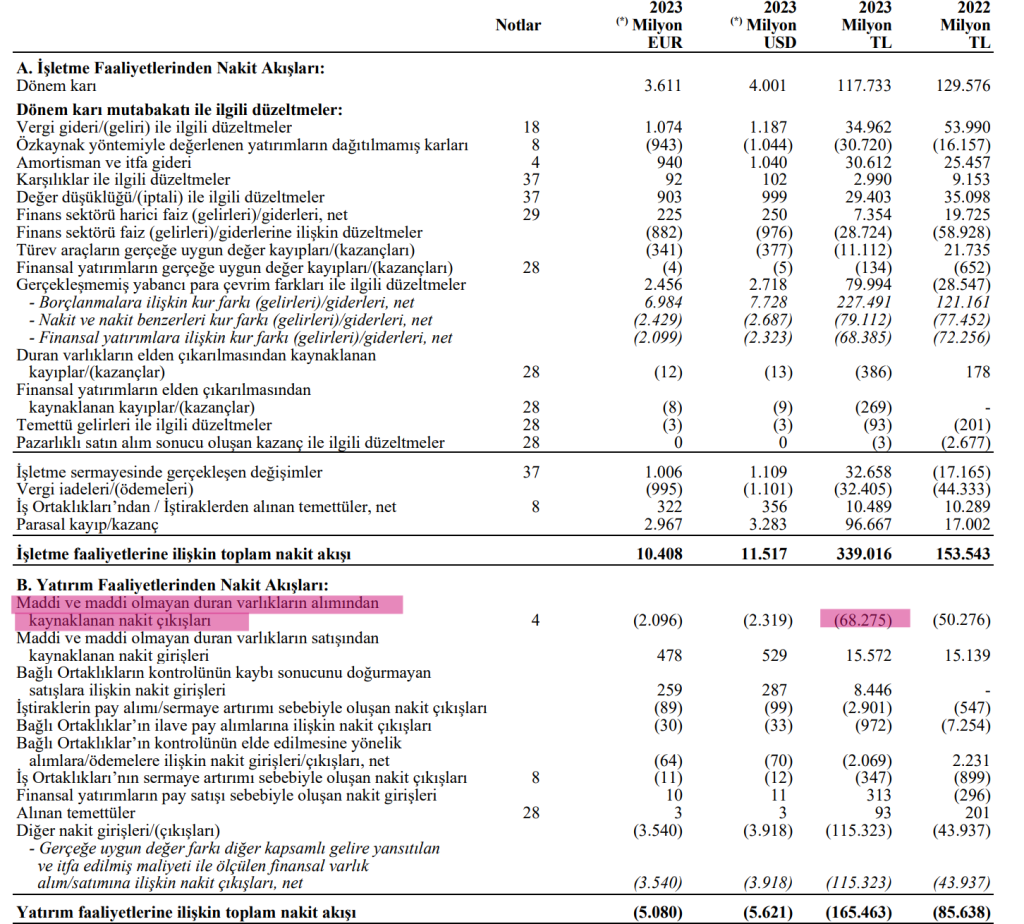 | | Notlar | 2023 (*) Milyon EUR | 2023 (*) Milyon USD | 2023 Milyon TL | 2022 Milyon TL |
|---|---|---|---|---|---|
| **A. İşletme Faaliyetlerinden Nakit Akışları:** | | | | | |
| Dönem karı | | 3.611 | 4.001 | 117.733 | 129.576 |
| **Dönem karı mutabakatı ile ilgili düzeltmeler:** | | | | | |
| Vergi gideri/(geliri) ile ilgili düzeltmeler | 18 | 1.074 | 1.187 | 34.962 | 53.990 |
| Özkaynak yöntemiyle değerlenen yatırımların dağıtılmamış karları | 8 | (943) | (1.044) | (30.720) | (16.157) |
| Amortisman ve itfa gideri | 4 | 940 | 1.040 | 30.612 | 25.457 |
| Karşılıklar ile ilgili düzeltmeler | 37 | 92 | 102 | 2.990 | 9.153 |
| Değer düşüklüğü/(iptali) ile ilgili düzeltmeler | 37 | 903 | 999 | 29.403 | 35.098 |
| Finans sektörü harici faiz (gelirleri)/giderleri, net | 29 | 225 | 250 | 7.354 | 19.725 |
| Finans sektörü faiz (gelirleri)/giderlerine ilişkin düzeltmeler | | (882) | (976) | (28.724) | (58.928) |
| Türev araçların gerçeğe uygun değer kayıpları/(kazançları) | | (341) | (377) | (11.112) | 21.735 |
| Finansal yatırımların gerçeğe uygun değer kayıpları/(kazançları) | 28 | (4) | (5) | (134) | (652) |
| Gerçekleşmemiş yabancı para çevrim farkları ile ilgili düzeltmeler | | 2.456 | 2.718 | 79.994 | (28.547) |
| - Borçlanmalara ilişkin kur farkı (gelirleri)/giderleri, net | | 6.984 | 7.728 | 227.491 | 121.161 |
| - Nakit ve nakit benzerleri kur farkı (gelirleri)/giderleri, net | | (2.429) | (2.687) | (79.112) | (77.452) |
| - Finansal yatırımlara ilişkin kur farkı (gelirleri)/giderleri, net | | (2.099) | (2.323) | (68.385) | (72.256) |
| Duran varlıkların elden çıkarılmasından kaynaklanan kayıplar/(kazançlar) | 28 | (12) | (13) | (386) | 178 |
| Finansal yatırımların elden çıkarılmasından kaynaklanan kayıplar/(kazançlar) | 28 | (8) | (9) | (269) | - |
| Temettü gelirleri ile ilgili düzeltmeler | 28 | (3) | (3) | (93) | (201) |
| Pazarlıklı satın alım sonucu oluşan kazanç ile ilgili düzeltmeler | 28 | 0 | 0 | (3) | (2.677) |
| İşletme sermayesinde gerçekleşen değişimler | 37 | 1.006 | 1.109 | 32.658 | (17.165) |
| Vergi iadeleri/(ödemeleri) | | (995) | (1.101) | (32.405) | (44.333) |
| İş Ortaklıkları'ndan / İştiraklerden alınan temettüler, net | 8 | 322 | 356 | 10.489 | 10.289 |
| Parasal kayıp/kazanç | | 2.967 | 3.283 | 96.667 | 17.002 |
| **İşletme faaliyetlerine ilişkin toplam nakit akışı** | | **10.408** | **11.517** | **339.016** | **153.543** |
| **B. Yatırım Faaliyetlerinden Nakit Akışları:** | | | | | |
| Maddi ve maddi olmayan duran varlıkların alımından kaynaklanan nakit çıkışları | 4 | (2.096) | (2.319) | (68.275) | (50.276) |
| Maddi ve maddi olmayan duran varlıkların satışından kaynaklanan nakit girişleri | | 478 | 529 | 15.572 | 15.139 |
| Bağlı Ortaklıkların kontrolünün kaybı sonucunu doğurmayan satışlara ilişkin nakit girişleri | | 259 | 287 | 8.446 | - |
| İştiraklerin pay alımı/sermaye artırımı sebebiyle oluşan nakit çıkışları | | (89) | (99) | (2.901) | (547) |
| Bağlı Ortaklıklar'ın ilave pay alımlarına ilişkin nakit çıkışları | | (30) | (33) | (972) | (7.254) |
| Bağlı Ortaklıklar'ın kontrolünün elde edilmesine yönelik alımlara/ödemelere ilişkin nakit girişleri/çıkışları, net | | (64) | (70) | (2.069) | 2.231 |
| İş Ortaklıkları'nın sermaye artırımı sebebiyle oluşan nakit çıkışları | 8 | (11) | (12) | (347) | (899) |
| Finansal yatırımların pay satışı sebebiyle oluşan nakit girişleri | | 10 | 11 | 313 | (296) |
| Alınan temettüler | 28 | 3 | 3 | 93 | 201 |
| Diğer nakit girişleri/(çıkışları) | | (3.540) | (3.918) | (115.323) | (43.937) |
| - Gerçeğe uygun değer farkı diğer kapsamlı gelire yansıtılan ve itfa edilmiş maliyeti ile ölçülen finansal varlık alım/satımına ilişkin nakit çıkışları, net | | (3.540) | (3.918) | (115.323) | (43.937) |
| **Yatırım faaliyetlerine ilişkin toplam nakit akışı** | | **(5.080)** | **(5.621)** | **(165.463)** | **(85.638)** |